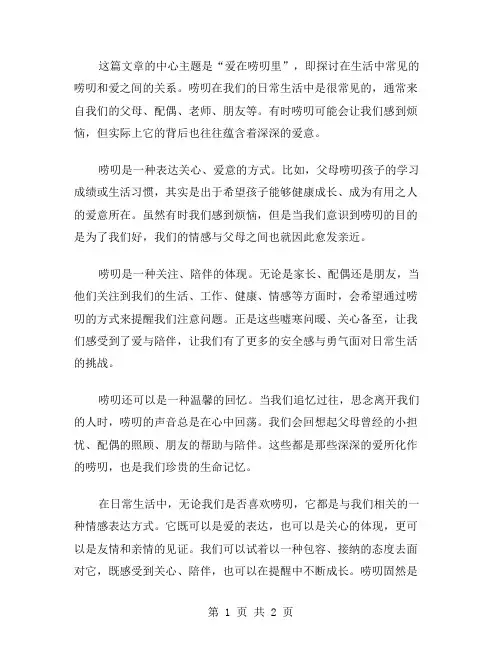 这篇文章的中心主题是“爱在唠叨里”，即探讨在生活中常见的唠叨和爱之间的关系。唠叨在我们的日常生活中是很常见的，通常来自我们的父母、配偶、老师、朋友等。有时唠叨可能会让我们感到烦恼，但实际上它的背后也往往蕴含着深深的爱意。

唠叨是一种表达关心、爱意的方式。比如，父母唠叨孩子的学习成绩或生活习惯，其实是出于希望孩子能够健康成长、成为有用之人的爱意所在。虽然有时我们感到烦恼，但是当我们意识到唠叨的目的是为了我们好，我们的情感与父母之间也就因此愈发亲近。

唠叨是一种关注、陪伴的体现。无论是家长、配偶还是朋友，当他们关注到我们的生活、工作、健康、情感等方面时，会希望通过唠叨的方式来提醒我们注意问题。正是这些嘘寒问暖、关心备至，让我们感受到了爱与陪伴，让我们有了更多的安全感与勇气面对日常生活的挑战。

唠叨还可以是一种温馨的回忆。当我们追忆过往，思念离开我们的人时，唠叨的声音总是在心中回荡。我们会回想起父母曾经的小担忧、配偶的照顾、朋友的帮助与陪伴。这些都是那些深深的爱所化作的唠叨，也是我们珍贵的生命记忆。

在日常生活中，无论我们是否喜欢唠叨，它都是与我们相关的一种情感表达方式。它既可以是爱的表达，也可以是关心的体现，更可以是友情和亲情的见证。我们可以试着以一种包容、接纳的态度去面对它，既感受到关心、陪伴，也可以在提醒中不断成长。唠叨固然是

第 1 页 共 2 页